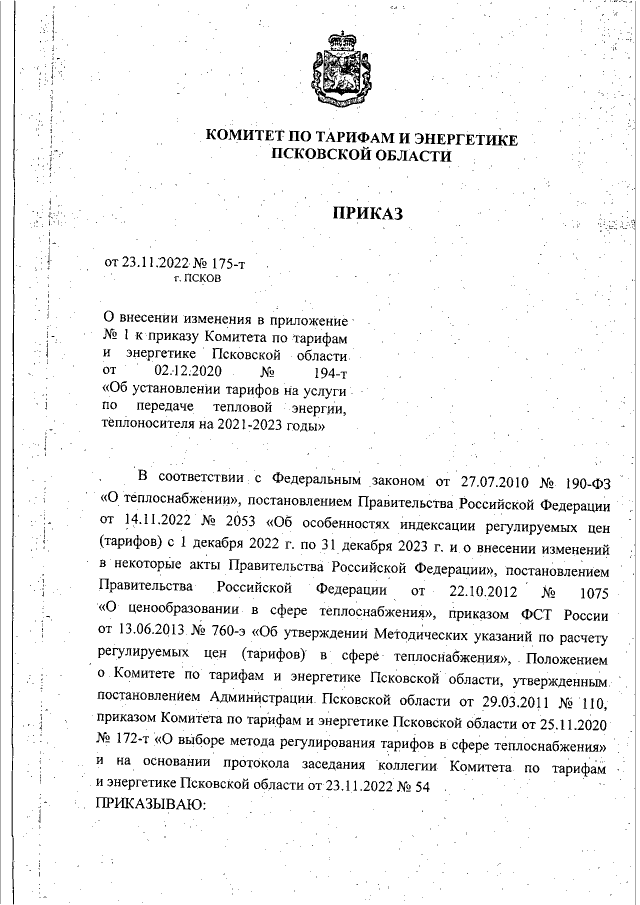 КОМИТЕТ ПО ТАРИФАМ И ЭНЕРГЕТИКЕ ПСКОВСКОЙ ОБЛАСТИ

ПРИКАЗ

от 23.11.2022 № 175-т
г. ПСКОВ

О внесении изменения в приложение № 1 к приказу Комитета по тарифам и энергетике Псковской области от 02.12.2020 № 194-т «Об установлении тарифов на услуги по передаче тепловой энергии, теплоносителя на 2021-2023 годы»

В соответствии с Федеральным законом от 27.07.2010 № 190-ФЗ «О теплоснабжении», постановлением Правительства Российской Федерации от 14.11.2022 № 2053 «Об особенностях индексации регулируемых цен (тарифов) с 1 декабря 2022 г. по 31 декабря 2023 г. и о внесении изменений в некоторые акты Правительства Российской Федерации», постановлением Правительства Российской Федерации от 22.10.2012 № 1075 «О ценообразовании в сфере теплоснабжения», приказом ФСТ России от 13.06.2013 № 760-э «Об утверждении Методических указаний по расчету регулируемых цен (тарифов) в сфере теплоснабжения», Положением о Комитете по тарифам и энергетике Псковской области, утвержденным постановлением Администрации Псковской области от 29.03.2011 № 110, приказом Комитета по тарифам и энергетике Псковской области от 25.11.2020 № 172-т «О выборе метода регулирования тарифов в сфере теплоснабжения» и на основании протокола заседания коллегии Комитета по тарифам и энергетике Псковской области от 23.11.2022 № 54
ПРИКАЗЫВАЮ: